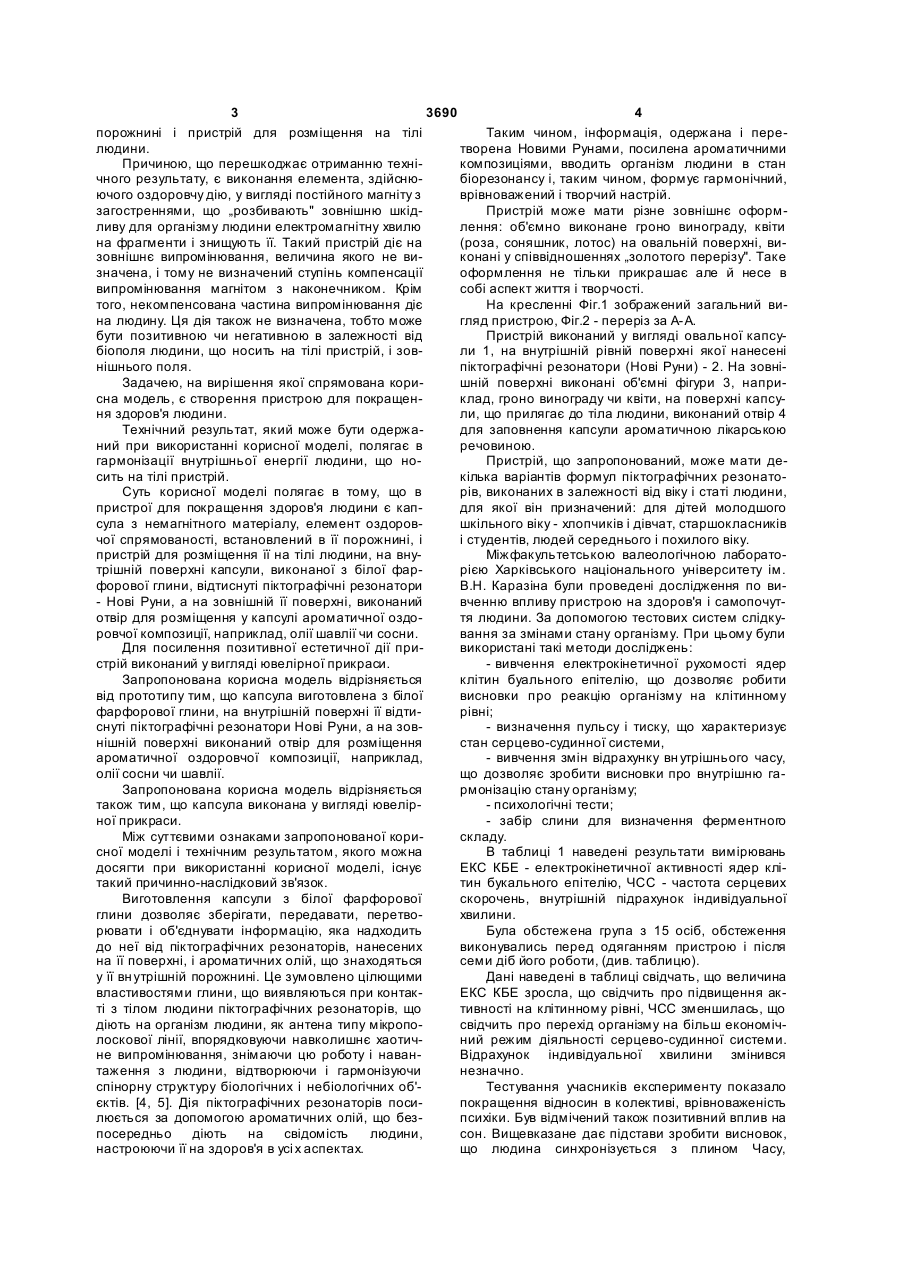 3 3690 4

порожнині і пристрій для розміщення на тілі людини.

Причиною, що перешкоджає отриманню технічного результату, є виконання елемента, здійснюючого оздоровчу дію, у вигляді постійного магніту з загостреннями, що „розбивають" зовнішню шкідливу для організму людини електромагнітну хвилю на фрагменти і знищують її. Такий пристрій діє на зовнішнє випромінювання, величина якого не визначена, і тому не визначений ступінь компенсації випромінювання магнітом з наконечником. Крім того, некомпенсована частина випромінювання діє на людину. Ця дія також не визначена, тобто може бути позитивною чи негативною в залежності від біополя людини, що носить на тілі пристрій, і зовнішнього поля.

Задачею, на вирішення якої спрямована корисна модель, є створення пристрою для покращення здоров'я людини.

Технічний результат, який може бути одержаний при використанні корисної моделі, полягає в гармонізації внутрішньої енергії людини, що носить на тілі пристрій.

Суть корисної моделі полягає в тому, що в пристрої для покращення здоров'я людини є капсула з немагнітного матеріалу, елемент оздоровчої спрямованості, встановлений в її порожнині, і пристрій для розміщення її на тілі людини, на внутрішній поверхні капсули, виконаної з білої фарфорової глини, відтиснуті піктографічні резонатори - Нові Руни, а на зовнішній її поверхні, виконаний отвір для розміщення у капсулі ароматичної оздоровчої композиції, наприклад, олії шавлії чи сосни.

Для посилення позитивної естетичної дії пристрій виконаний у вигляді ювелірної прикраси.

Запропонована корисна модель відрізняється від прототипу тим, що капсула виготовлена з білої фарфорової глини, на внутрішній поверхні її відтиснуті піктографічні резонатори Нові Руни, а на зовнішній поверхні виконаний отвір для розміщення ароматичної оздоровчої композиції, наприклад, олії сосни чи шавлії.

Запропонована корисна модель відрізняється також тим, що капсула виконана у вигляді ювелірної прикраси.

Між суттєвими ознаками запропонованої корисної моделі і технічним результатом, якого можна досягти при використанні корисної моделі, існує такий причинно-наслідковий зв'язок.

Виготовлення капсули з білої фарфорової глини дозволяє зберігати, передавати, перетворювати і об'єднувати інформацію, яка надходить до неї від піктографічних резонаторів, нанесених на її поверхні, і ароматичних олій, що знаходяться у її внутрішній порожнині. Це зумовлено цілющими властивостями глини, що виявляються при контакті з тілом людини піктографічних резонаторів, що діють на організм людини, як антена типу мікрополоскової лінії, впорядковуючи навколишнє хаотичне випромінювання, знімаючи цю роботу і навантаження з людини, відтворюючи і гармонізуючи спінорну структуру біологічних і небіологічних об'єктів. [4, 5]. Дія піктографічних резонаторів посилюється за допомогою ароматичних олій, що безпосередньо діють на свідомість людини, настроюючи її на здоров'я в усіх аспектах.

Таким чином, інформація, одержана і перетворена Новими Рунами, посилена ароматичними композиціями, вводить організм людини в стан біорезонансу і, таким чином, формує гармонічний, врівноважений і творчий настрій.

Пристрій може мати різне зовнішнє оформлення: об'ємно виконане гроно винограду, квіти (роза, соняшник, лотос) на овальній поверхні, виконані у співвідношеннях „золотого перерізу". Таке оформлення не тільки прикрашає але й несе в собі аспект життя і творчості.

На кресленні Фіг.1 зображений загальний вигляд пристрою, Фіг.2 - переріз за А-А.

Пристрій виконаний у вигляді овальної капсули 1, на внутрішній рівній поверхні якої нанесені піктографічні резонатори (Нові Руни) - 2. На зовнішній поверхні виконані об'ємні фігури 3, наприклад, гроно винограду чи квіти, на поверхні капсули, що прилягає до тіла людини, виконаний отвір 4 для заповнення капсули ароматичною лікарською речовиною.

Пристрій, що запропонований, може мати декілька варіантів формул піктографічних резонаторів, виконаних в залежності від віку і статі людини, для якої він призначений: для дітей молодшого шкільного віку - хлопчиків і дівчат, старшокласників і студентів, людей середнього і похилого віку.

Міжфакультетською валеологічною лабораторією Харківського національного університету ім. В.Н. Каразіна були проведені дослідження по вивченню впливу пристрою на здоров'я і самопочуття людини. За допомогою тестових систем слідкування за змінами стану організму. При цьому були використані такі методи досліджень:

- вивчення електрокінетичної рухомості ядер клітин буального епітелію, що дозволяє робити висновки про реакцію організму на клітинному рівні;

- визначення пульсу і тиску, що характеризує стан серцево-судинної системи,

- вивчення змін відрахунку внутрішнього часу, що дозволяє зробити висновки про внутрішню гармонізацію стану організму;

- психологічні тести;

- забір слини для визначення ферментного складу.

В таблиці 1 наведені результати вимірювань ЕКС КБЕ - електрокінетичної активності ядер клітин букального епітелію, ЧСС - частота серцевих скорочень, внутрішній підрахунок індивідуальної хвилини.

Була обстежена група з 15 осіб, обстеження виконувались перед одяганням пристрою і після семи діб його роботи, (див. таблицю).

Дані наведені в таблиці свідчать, що величина ЕКС КБЕ зросла, що свідчить про підвищення активності на клітинному рівні, ЧСС зменшилась, що свідчить про перехід організму на більш економічний режим діяльності серцево-судинної системи. Відрахунок індивідуальної хвилини змінився незначно.

Тестування учасників експерименту показало покращення відносин в колективі, врівноваженість психіки. Був відмічений також позитивний вплив на сон. Вищевказане дає підстави зробити висновок, що людина синхронізується з плином Часу,